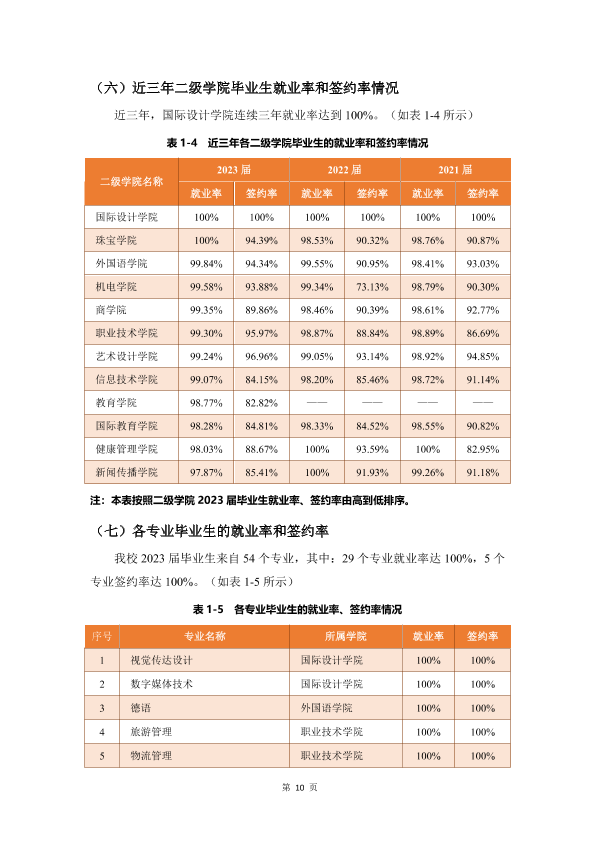 （六）近三年二级学院毕业生就业率和签约率情况

近三年，国际设计学院连续三年就业率达到 100%。（如表 1-4 所示）

表 1-4　近三年各二级学院毕业生的就业率和签约率情况

| 二级学院名称 | 2023 届 就业率 | 2023 届 签约率 | 2022 届 就业率 | 2022 届 签约率 | 2021 届 就业率 | 2021 届 签约率 |
|---|---|---|---|---|---|---|
| 国际设计学院 | 100% | 100% | 100% | 100% | 100% | 100% |
| 珠宝学院 | 100% | 94.39% | 98.53% | 90.32% | 98.76% | 90.87% |
| 外国语学院 | 99.84% | 94.34% | 99.55% | 90.95% | 98.41% | 93.03% |
| 机电学院 | 99.58% | 93.88% | 99.34% | 73.13% | 98.79% | 90.30% |
| 商学院 | 99.35% | 89.86% | 98.46% | 90.39% | 98.61% | 92.77% |
| 职业技术学院 | 99.30% | 95.97% | 98.87% | 88.84% | 98.89% | 86.69% |
| 艺术设计学院 | 99.24% | 96.96% | 99.05% | 93.14% | 98.92% | 94.85% |
| 信息技术学院 | 99.07% | 84.15% | 98.20% | 85.46% | 98.72% | 91.14% |
| 教育学院 | 98.77% | 82.82% | —— | —— | —— | —— |
| 国际教育学院 | 98.28% | 84.81% | 98.33% | 84.52% | 98.55% | 90.82% |
| 健康管理学院 | 98.03% | 88.67% | 100% | 93.59% | 100% | 82.95% |
| 新闻传播学院 | 97.87% | 85.41% | 100% | 91.93% | 99.26% | 91.18% |

注：本表按照二级学院 2023 届毕业生就业率、签约率由高到低排序。

（七）各专业毕业生的就业率和签约率

我校 2023 届毕业生来自 54 个专业，其中：29 个专业就业率达 100%，5 个专业签约率达 100%。（如表 1-5 所示）

表 1-5　各专业毕业生的就业率、签约率情况

| 序号 | 专业名称 | 所属学院 | 就业率 | 签约率 |
|---|---|---|---|---|
| 1 | 视觉传达设计 | 国际设计学院 | 100% | 100% |
| 2 | 数字媒体技术 | 国际设计学院 | 100% | 100% |
| 3 | 德语 | 外国语学院 | 100% | 100% |
| 4 | 旅游管理 | 职业技术学院 | 100% | 100% |
| 5 | 物流管理 | 职业技术学院 | 100% | 100% |

第 10 页